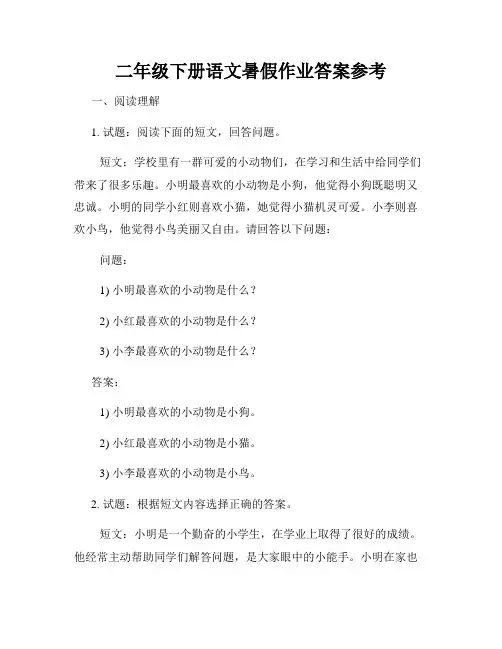 二年级下册语文暑假作业答案参考

一、阅读理解

1. 试题：阅读下面的短文，回答问题。

短文：学校里有一群可爱的小动物们，在学习和生活中给同学们带来了很多乐趣。小明最喜欢的小动物是小狗，他觉得小狗既聪明又忠诚。小明的同学小红则喜欢小猫，她觉得小猫机灵可爱。小李则喜欢小鸟，他觉得小鸟美丽又自由。请回答以下问题：

问题：

1) 小明最喜欢的小动物是什么？

2) 小红最喜欢的小动物是什么？

3) 小李最喜欢的小动物是什么？

答案：

1) 小明最喜欢的小动物是小狗。

2) 小红最喜欢的小动物是小猫。

3) 小李最喜欢的小动物是小鸟。

2. 试题：根据短文内容选择正确的答案。

短文：小明是一个勤奋的小学生，在学业上取得了很好的成绩。他经常主动帮助同学们解答问题，是大家眼中的小能手。小明在家也